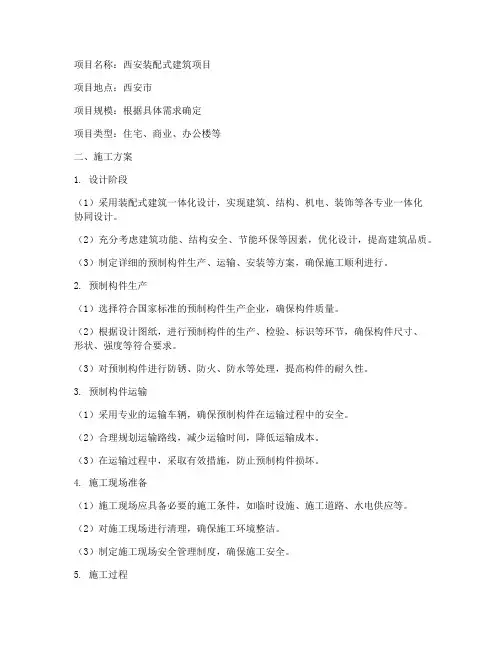 项目名称：西安装配式建筑项目

项目地点：西安市

项目规模：根据具体需求确定

项目类型：住宅、商业、办公楼等

二、施工方案

1. 设计阶段

（1）采用装配式建筑一体化设计，实现建筑、结构、机电、装饰等各专业一体化协同设计。

（2）充分考虑建筑功能、结构安全、节能环保等因素，优化设计，提高建筑品质。

（3）制定详细的预制构件生产、运输、安装等方案，确保施工顺利进行。

2. 预制构件生产

（1）选择符合国家标准的预制构件生产企业，确保构件质量。

（2）根据设计图纸，进行预制构件的生产、检验、标识等环节，确保构件尺寸、形状、强度等符合要求。

（3）对预制构件进行防锈、防火、防水等处理，提高构件的耐久性。

3. 预制构件运输

（1）采用专业的运输车辆，确保预制构件在运输过程中的安全。

（2）合理规划运输路线，减少运输时间，降低运输成本。

（3）在运输过程中，采取有效措施，防止预制构件损坏。

4. 施工现场准备

（1）施工现场应具备必要的施工条件，如临时设施、施工道路、水电供应等。

（2）对施工现场进行清理，确保施工环境整洁。

（3）制定施工现场安全管理制度，确保施工安全。

5. 施工过程